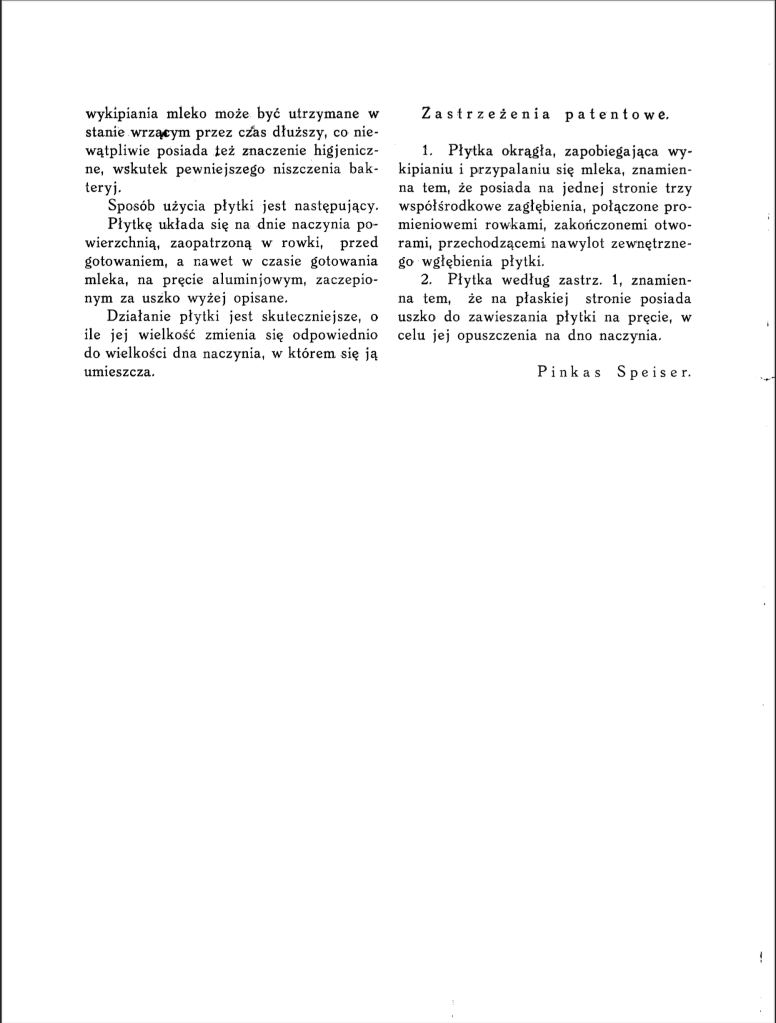 wykipiania mleko może być utrzymane w stanie wrzącym przez czas dłuższy, co niewątpliwie posiada też znaczenie higjeniczne, wskutek pewniejszego niszczenia bakteryj.

Sposób użycia płytki jest następujący.

Płytkę układa się na dnie naczynia powierzchnią, zaopatrzoną w rowki, przed gotowaniem, a nawet w czasie gotowania mleka, na pręcie aluminjowym, zaczepionym za uszko wyżej opisane.

Działanie płytki jest skuteczniejsze, o ile jej wielkość zmienia się odpowiednio do wielkości dna naczynia, w którem się ją umieszcza.

Zastrzeżenia patentowe.

1. Płytka okrągła, zapobiegająca wykipianiu i przypalaniu się mleka, znamienna tem, że posiada na jednej stronie trzy współśrodkowe zagłębienia, połączone promieniowemi rowkami, zakończonemi otworami, przechodzącemi nawylot zewnętrznego wgłębienia płytki.

2. Płytka według zastrz. 1, znamienna tem, że na płaskiej stronie posiada uszko do zawieszania płytki na pręcie, w celu jej opuszczenia na dno naczynia.

Pinkas Speiser.